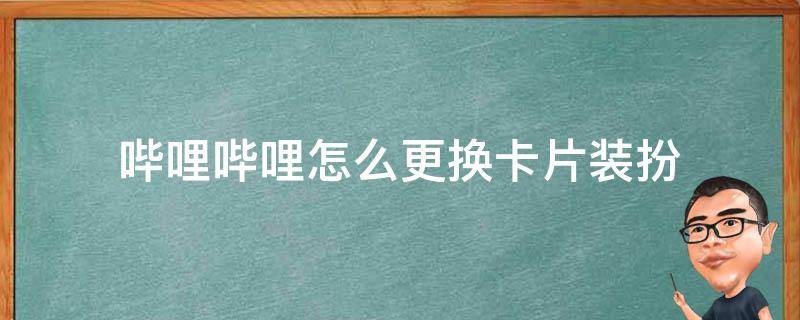 哔哩哔哩怎么更换卡片装扮